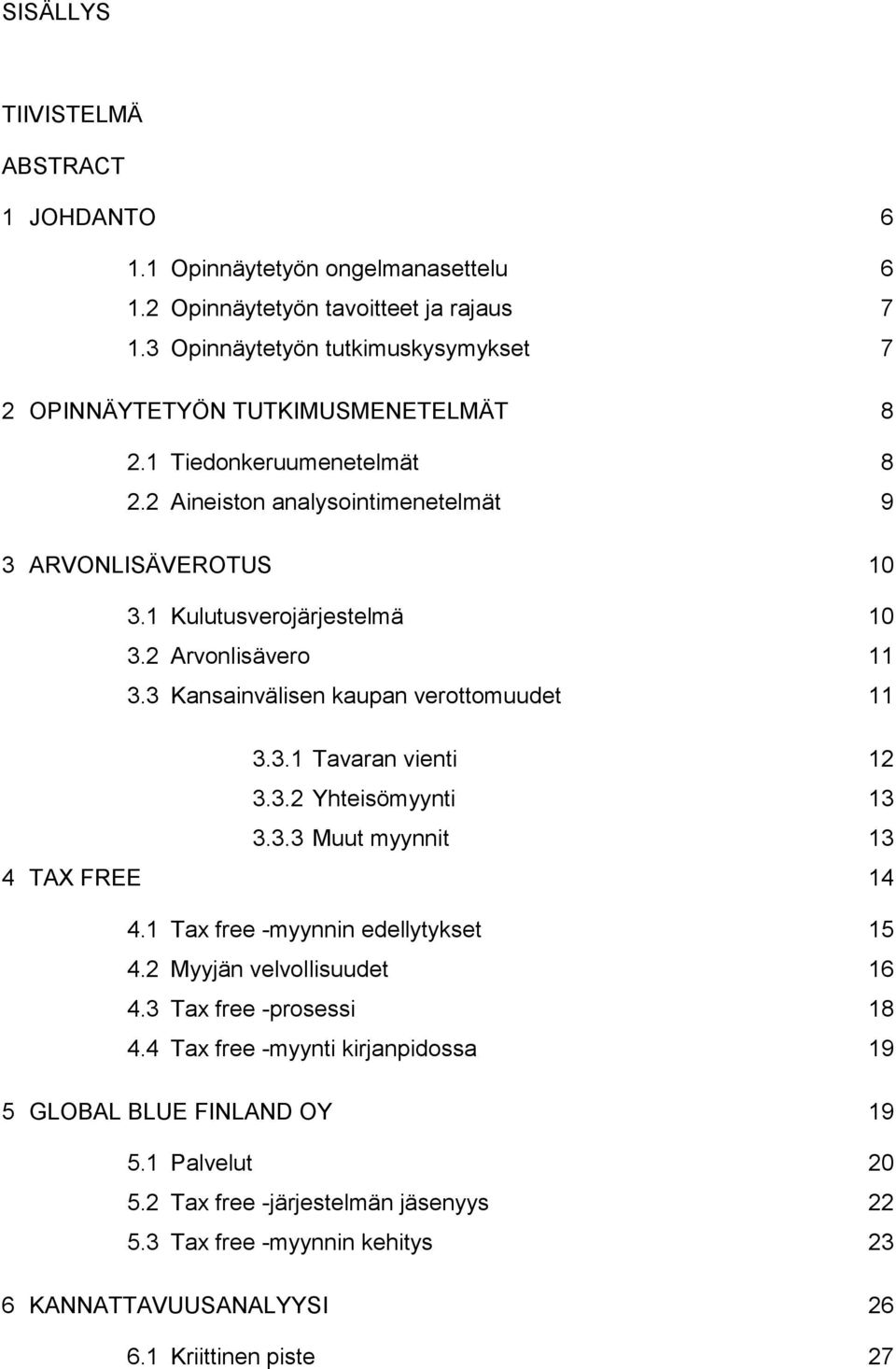 SISÄLLYS

TIIVISTELMÄ

ABSTRACT

1 JOHDANTO 6

1.1 Opinnäytetyön ongelmanasettelu 6
1.2 Opinnäytetyön tavoitteet ja rajaus 7
1.3 Opinnäytetyön tutkimuskysymykset 7

2 OPINNÄYTETYÖN TUTKIMUSMENETELMÄT 8

2.1 Tiedonkeruumenetelmät 8
2.2 Aineiston analysointimenetelmät 9

3 ARVONLISÄVEROTUS 10

3.1 Kulutusverojärjestelmä 10
3.2 Arvonlisävero 11
3.3 Kansainvälisen kaupan verottomuudet 11

3.3.1 Tavaran vienti 12
3.3.2 Yhteisömyynti 13
3.3.3 Muut myynnit 13

4 TAX FREE 14

4.1 Tax free -myynnin edellytykset 15
4.2 Myyjän velvollisuudet 16
4.3 Tax free -prosessi 18
4.4 Tax free -myynti kirjanpidossa 19

5 GLOBAL BLUE FINLAND OY 19

5.1 Palvelut 20
5.2 Tax free -järjestelmän jäsenyys 22
5.3 Tax free -myynnin kehitys 23

6 KANNATTAVUUSANALYYSI 26

6.1 Kriittinen piste 27